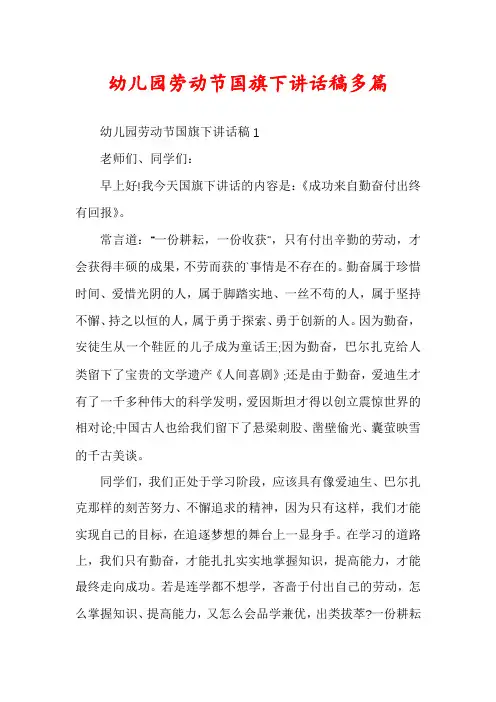 幼儿园劳动节国旗下讲话稿多篇

幼儿园劳动节国旗下讲话稿1

老师们、同学们:

早上好!我今天国旗下讲话的内容是:《成功来自勤奋付出终有回报》。

常言道:"一份耕耘，一份收获"，只有付出辛勤的劳动，才会获得丰硕的成果，不劳而获的`事情是不存在的。勤奋属于珍惜时间、爱惜光阴的人，属于脚踏实地、一丝不苟的人，属于坚持不懈、持之以恒的人，属于勇于探索、勇于创新的人。因为勤奋，安徒生从一个鞋匠的儿子成为童话王;因为勤奋，巴尔扎克给人类留下了宝贵的文学遗产《人间喜剧》;还是由于勤奋，爱迪生才有了一千多种伟大的科学发明，爱因斯坦才得以创立震惊世界的相对论;中国古人也给我们留下了悬梁刺股、凿壁偷光、囊萤映雪的千古美谈。

同学们，我们正处于学习阶段，应该具有像爱迪生、巴尔扎克那样的刻苦努力、不懈追求的精神，因为只有这样，我们才能实现自己的目标，在追逐梦想的舞台上一显身手。在学习的道路上，我们只有勤奋，才能扎扎实实地掌握知识，提高能力，才能最终走向成功。若是连学都不想学，吝啬于付出自己的劳动，怎么掌握知识、提高能力，又怎么会品学兼优，出类拔萃?一份耕耘